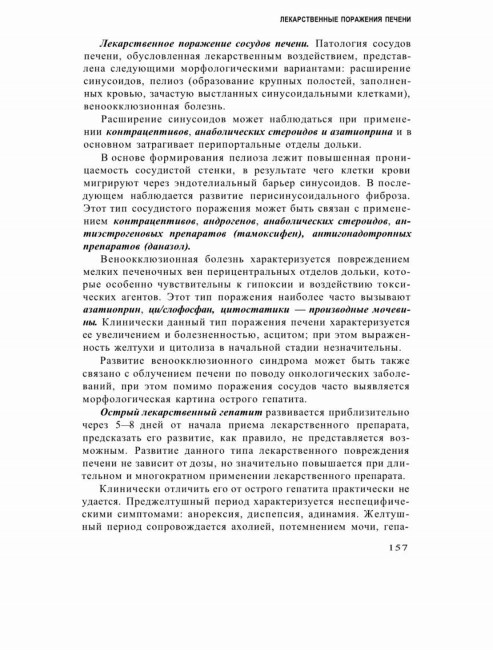 ЛЕКАРСТВЕННЫЕ ПОРАЖЕНИЯ ПЕЧЕНИ

Лекарственное поражение сосудов печени. Патология сосудов печени, обусловленная лекарственным воздействием, представлена следующими морфологическими вариантами: расширение синусоидов, пелиоз (образование крупных полостей, заполненных кровью, зачастую выстланных синусоидальными клетками), веноокклюзионная болезнь.

Расширение синусоидов может наблюдаться при применении контрацептивов, анаболических стероидов и азатиоприна и в основном затрагивает перипортальные отделы дольки.

В основе формирования пелиоза лежит повышенная проницаемость сосудистой стенки, в результате чего клетки крови мигрируют через эндотелиальный барьер синусоидов. В последующем наблюдается развитие перисинусоидального фиброза. Этот тип сосудистого поражения может быть связан с применением контрацептивов, андрогенов, анаболических стероидов, антиэстрогеновых препаратов (тамоксифен), антигонадотропных препаратов (даназол).

Веноокклюзионная болезнь характеризуется повреждением мелких печеночных вен перицентральных отделов дольки, которые особенно чувствительны к гипоксии и воздействию токсических агентов. Этот тип поражения наиболее часто вызывают азатиоприн, ци/слофосфан, цитостатики — производные мочевины. Клинически данный тип поражения печени характеризуется ее увеличением и болезненностью, асцитом; при этом выраженность желтухи и цитолиза в начальной стадии незначительны.

Развитие веноокклюзионного синдрома может быть также связано с облучением печени по поводу онкологических заболеваний, при этом помимо поражения сосудов часто выявляется морфологическая картина острого гепатита.

Острый лекарственный гепатит развивается приблизительно через 5—8 дней от начала приема лекарственного препарата, предсказать его развитие, как правило, не представляется возможным. Развитие данного типа лекарственного повреждения печени не зависит от дозы, но значительно повышается при длительном и многократном применении лекарственного препарата.

Клинически отличить его от острого гепатита практически не удается. Преджелтушный период характеризуется неспецифическими симптомами: анорексия, диспепсия, адинамия. Желтушный период сопровождается ахолией, потемнением мочи, гепа-

157